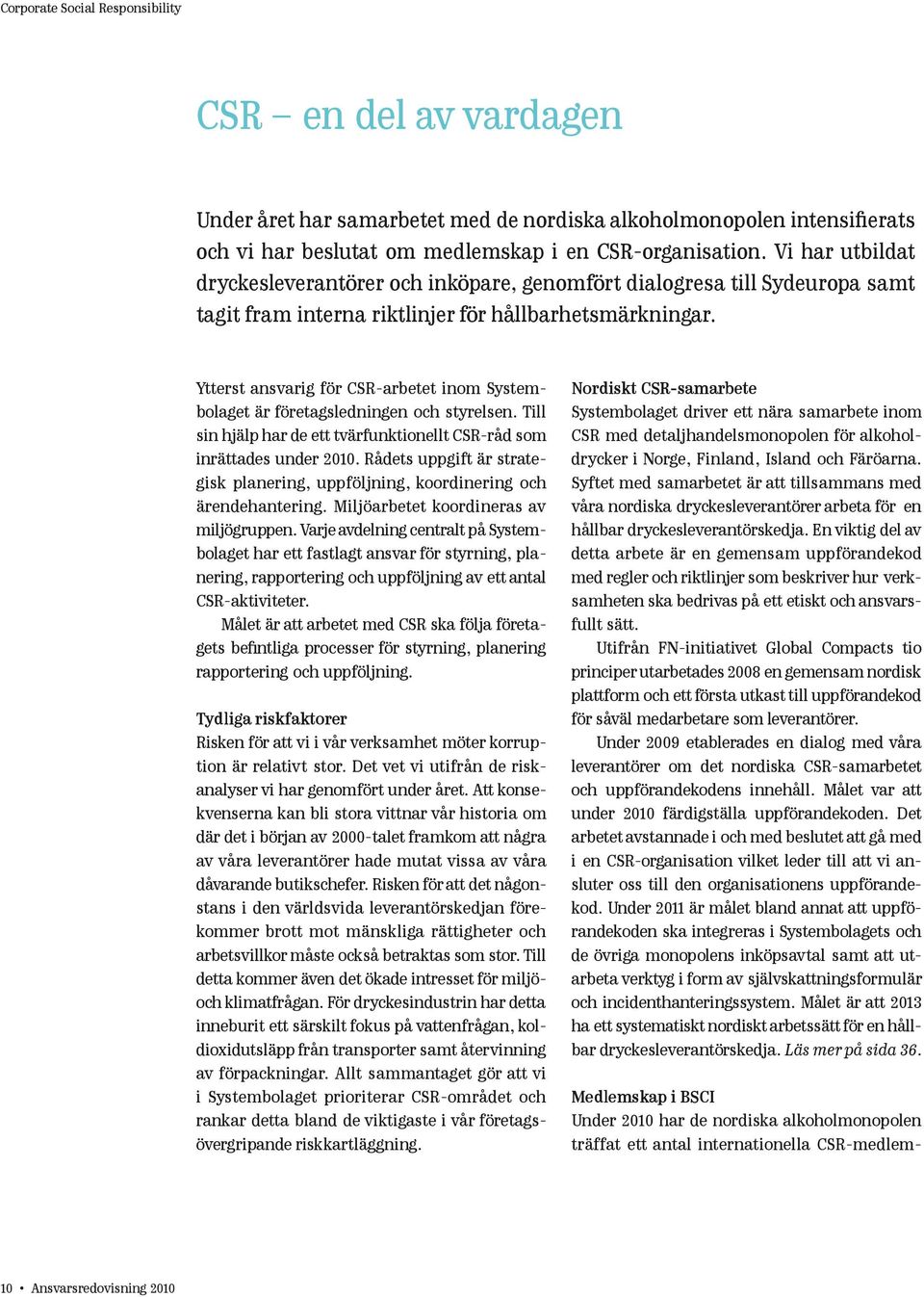 Corporate Social Responsibility

CSR – en del av vardagen

Under året har samarbetet med de nordiska alkoholmonopolen intensifierats och vi har beslutat om medlemskap i en CSR-organisation. Vi har utbildat dryckesleverantörer och inköpare, genomfört dialogresa till Sydeuropa samt tagit fram interna riktlinjer för hållbarhetsmärkningar.

Ytterst ansvarig för CSR-arbetet inom Systembolaget är företagsledningen och styrelsen. Till sin hjälp har de ett tvärfunktionellt CSR-råd som inrättades under 2010. Rådets uppgift är strategisk planering, uppföljning, koordinering och ärendehantering. Miljöarbetet koordineras av miljögruppen. Varje avdelning centralt på Systembolaget har ett fastlagt ansvar för styrning, planering, rapportering och uppföljning av ett antal CSR-aktiviteter.

Målet är att arbetet med CSR ska följa företagets befintliga processer för styrning, planering rapportering och uppföljning.

Tydliga riskfaktorer
Risken för att vi i vår verksamhet möter korruption är relativt stor. Det vet vi utifrån de riskanalyser vi har genomfört under året. Att konsekvenserna kan bli stora vittnar vår historia om där det i början av 2000-talet framkom att några av våra leverantörer hade mutat vissa av våra dåvarande butikschefer. Risken för att det någonstans i den världsvida leverantörskedjan förekommer brott mot mänskliga rättigheter och arbetsvillkor måste också betraktas som stor. Till detta kommer även det ökade intresset för miljö- och klimatfrågan. För dryckesindustrin har detta inneburit ett särskilt fokus på vattenfrågan, koldioxidutsläpp från transporter samt återvinning av förpackningar. Allt sammantaget gör att vi i Systembolaget prioriterar CSR-området och rankar detta bland de viktigaste i vår företagsövergripande riskkartläggning.

Nordiskt CSR-samarbete
Systembolaget driver ett nära samarbete inom CSR med detaljhandelsmonopolen för alkoholdrycker i Norge, Finland, Island och Färöarna. Syftet med samarbetet är att tillsammans med våra nordiska dryckesleverantörer arbeta för en hållbar dryckesleverantörskedja. En viktig del av detta arbete är en gemensam uppförandekod med regler och riktlinjer som beskriver hur verksamheten ska bedrivas på ett etiskt och ansvarsfullt sätt.

Utifrån FN-initiativet Global Compacts tio principer utarbetades 2008 en gemensam nordisk plattform och ett första utkast till uppförandekod för såväl medarbetare som leverantörer.

Under 2009 etablerades en dialog med våra leverantörer om det nordiska CSR-samarbetet och uppförandekodens innehåll. Målet var att under 2010 färdigställa uppförandekoden. Det arbetet avstannade i och med beslutet att gå med i en CSR-organisation vilket leder till att vi ansluter oss till den organisationens uppförandekod. Under 2011 är målet bland annat att uppförandekoden ska integreras i Systembolagets och de övriga monopolens inköpsavtal samt att utarbeta verktyg i form av självskattningsformulär och incidenthanteringssystem. Målet är att 2013 ha ett systematiskt nordiskt arbetssätt för en hållbar dryckesleverantörskedja. Läs mer på sida 36.

Medlemskap i BSCI
Under 2010 har de nordiska alkoholmonopolen träffat ett antal internationella CSR-medlem-

10 • Ansvarsredovisning 2010